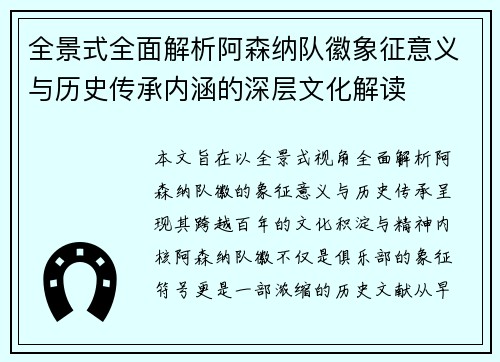 全景式全面解析阿森纳队徽象征意义与历史传承内涵的深层文化解读

本文旨在以全景式视角全面解析阿森纳队徽的象征意义与历史传承呈现其跨越百年的文化积淀与精神内核阿森纳队徽不仅是俱乐部的象征符号更是一部浓缩的历史文献从早